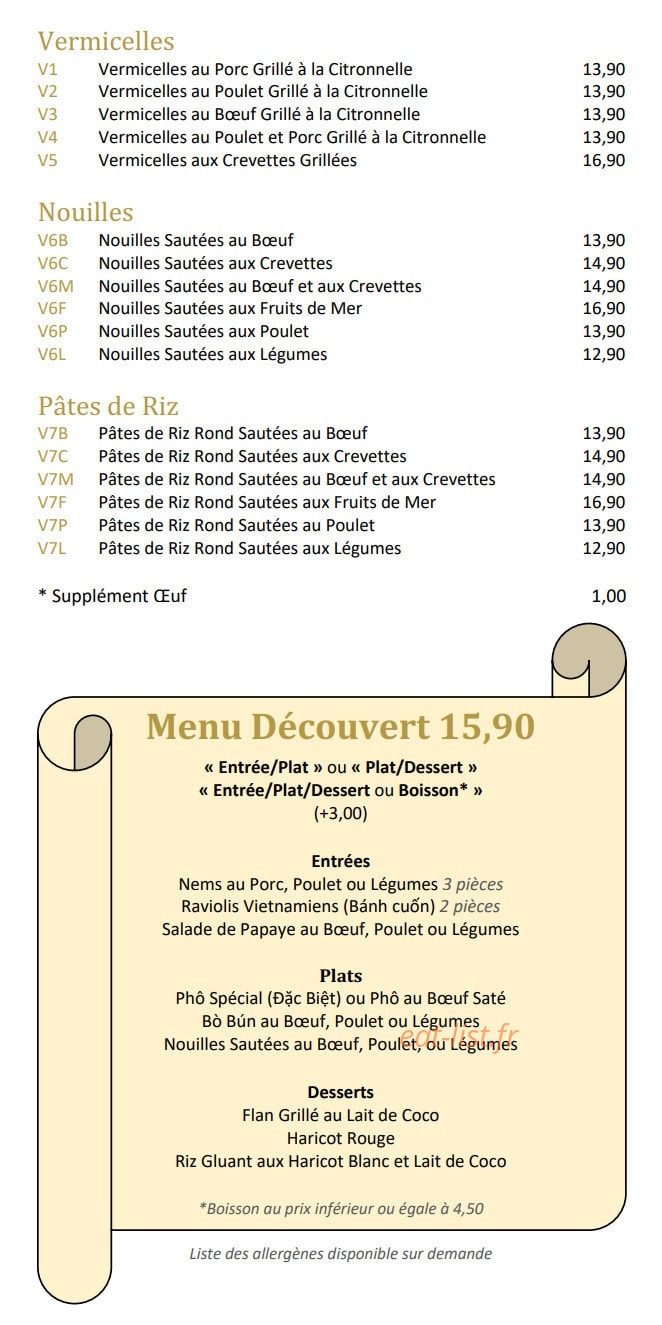 Vermicelles
V1 Vermicelles au Porc Grillé à la Citronnelle 13,90
V2 Vermicelles au Poulet Grillé à la Citronnelle 13,90
V3 Vermicelles au Bœuf Grillé à la Citronnelle 13,90
V4 Vermicelles au Poulet et Porc Grillé à la Citronnelle 13,90
V5 Vermicelles aux Crevettes Grillées 16,90

Nouilles
V6B Nouilles Sautées au Bœuf 13,90
V6C Nouilles Sautées aux Crevettes 14,90
V6M Nouilles Sautées au Bœuf et aux Crevettes 14,90
V6F Nouilles Sautées aux Fruits de Mer 16,90
V6P Nouilles Sautées aux Poulet 13,90
V6L Nouilles Sautées aux Légumes 12,90

Pâtes de Riz
V7B Pâtes de Riz Rond Sautées au Bœuf 13,90
V7C Pâtes de Riz Rond Sautées aux Crevettes 14,90
V7M Pâtes de Riz Rond Sautées au Bœuf et aux Crevettes 14,90
V7F Pâtes de Riz Rond Sautées aux Fruits de Mer 16,90
V7P Pâtes de Riz Rond Sautées au Poulet 13,90
V7L Pâtes de Riz Rond Sautées aux Légumes 12,90

* Supplément Œuf 1,00

Menu Découvert 15,90

« Entrée/Plat » ou « Plat/Dessert »
« Entrée/Plat/Dessert ou Boisson* »
(+3,00)

Entrées
Nems au Porc, Poulet ou Légumes 3 pièces
Raviolis Vietnamiens (Bánh cuốn) 2 pièces
Salade de Papaye au Bœuf, Poulet ou Légumes

Plats
Phô Spécial (Đặc Biệt) ou Phô au Bœuf Saté
Bò Bún au Bœuf, Poulet ou Légumes
Nouilles Sautées au Bœuf, Poulet, ou Légumes

Desserts
Flan Grillé au Lait de Coco
Haricot Rouge
Riz Gluant aux Haricot Blanc et Lait de Coco

*Boisson au prix inférieur ou égale à 4,50

Liste des allergènes disponible sur demande

eat-list.fr